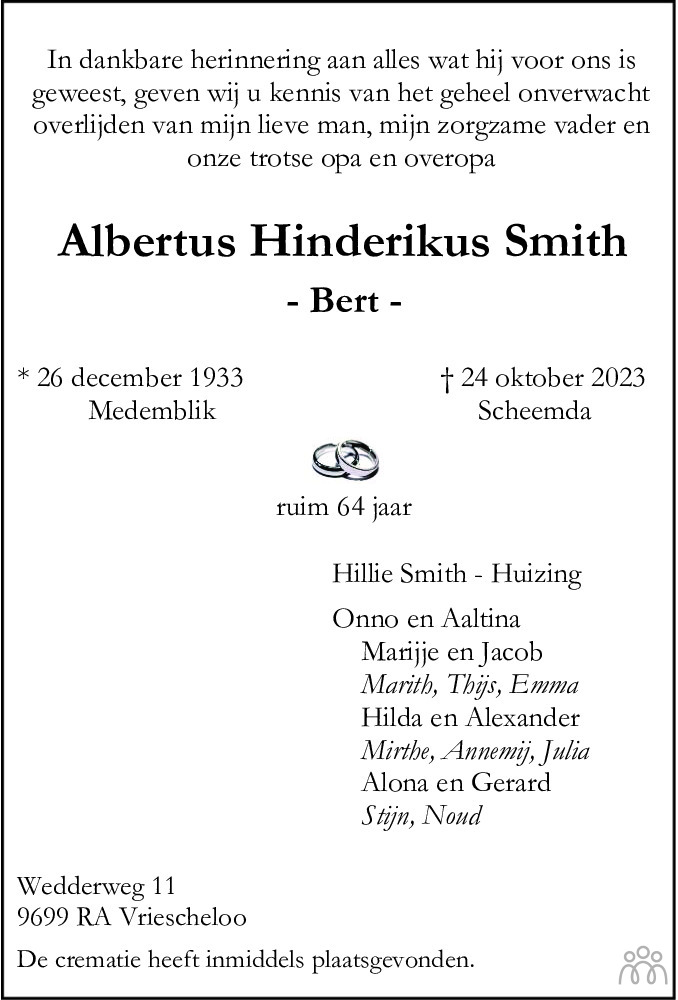 In dankbare herinnering aan alles wat hij voor ons is geweest, geven wij u kennis van het geheel onverwacht overlijden van mijn lieve man, mijn zorgzame vader en onze trotse opa en overopa

Albertus Hinderikus Smith

- Bert -

* 26 december 1933
Medemblik

† 24 oktober 2023
Scheemda

ruim 64 jaar

Hillie Smith - Huizing

Onno en Aaltina
Marijje en Jacob
Marith, Thijs, Emma
Hilda en Alexander
Mirthe, Annemij, Julia
Alona en Gerard
Stijn, Noud

Wedderweg 11
9699 RA Vriescheloo

De crematie heeft inmiddels plaatsgevonden.